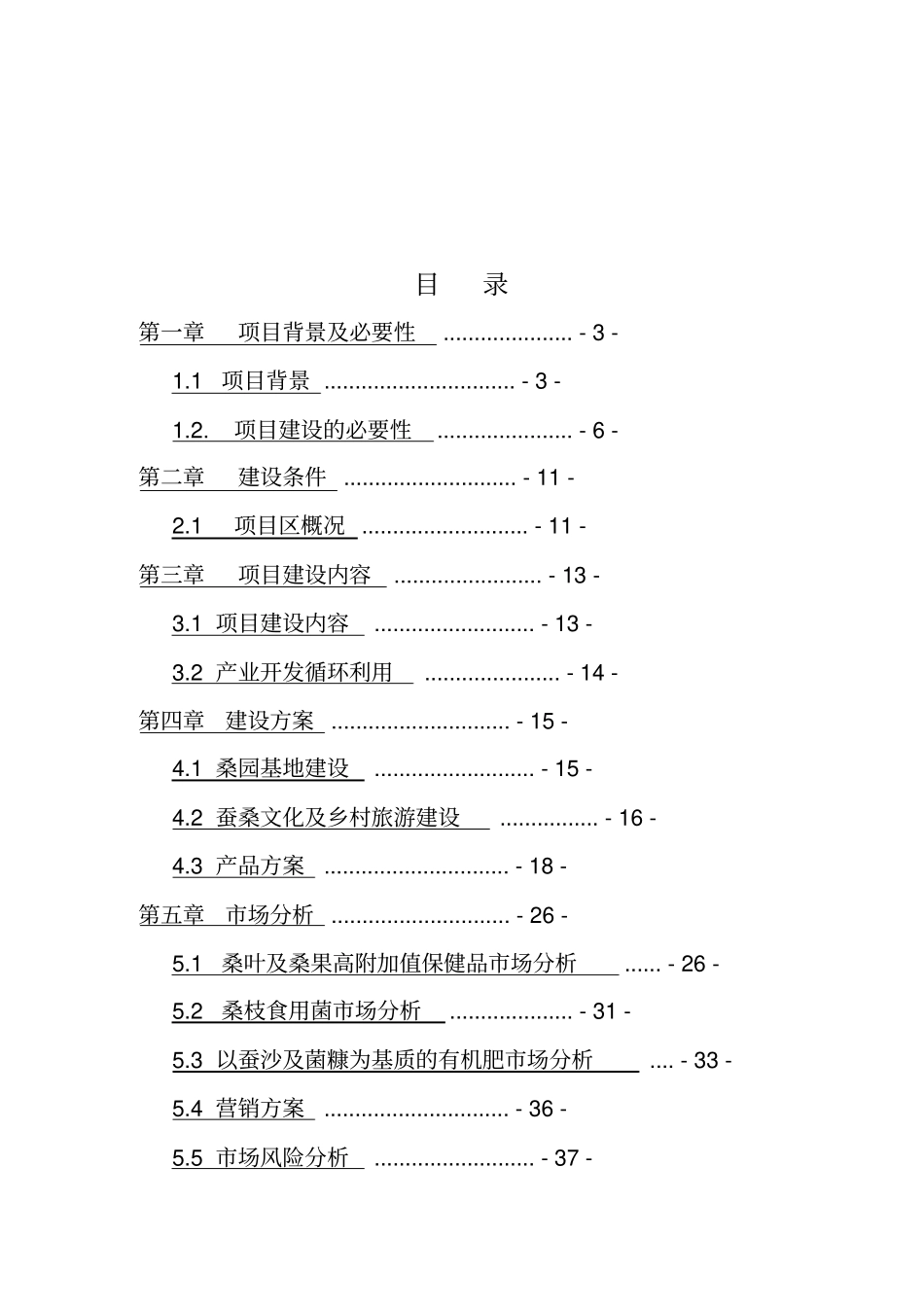 目　录

第一章　项目背景及必要性 ..................... - 3 -

1.1 项目背景 ............................... - 3 -

1.2. 项目建设的必要性 ...................... - 6 -

第二章　建设条件 ............................ - 11 -

2.1 项目区概况 ........................... - 11 -

第三章　项目建设内容 ........................ - 13 -

3.1 项目建设内容 .......................... - 13 -

3.2 产业开发循环利用 ...................... - 14 -

第四章　建设方案 ............................. - 15 -

4.1 桑园基地建设 .......................... - 15 -

4.2 蚕桑文化及乡村旅游建设 ................ - 16 -

4.3 产品方案 .............................. - 18 -

第五章　市场分析 ............................. - 26 -

5.1 桑叶及桑果高附加值保健品市场分析 ...... - 26 -

5.2 桑枝食用菌市场分析 .................... - 31 -

5.3 以蚕沙及菌糠为基质的有机肥市场分析 .... - 33 -

5.4 营销方案 .............................. - 36 -

5.5 市场风险分析 .......................... - 37 -